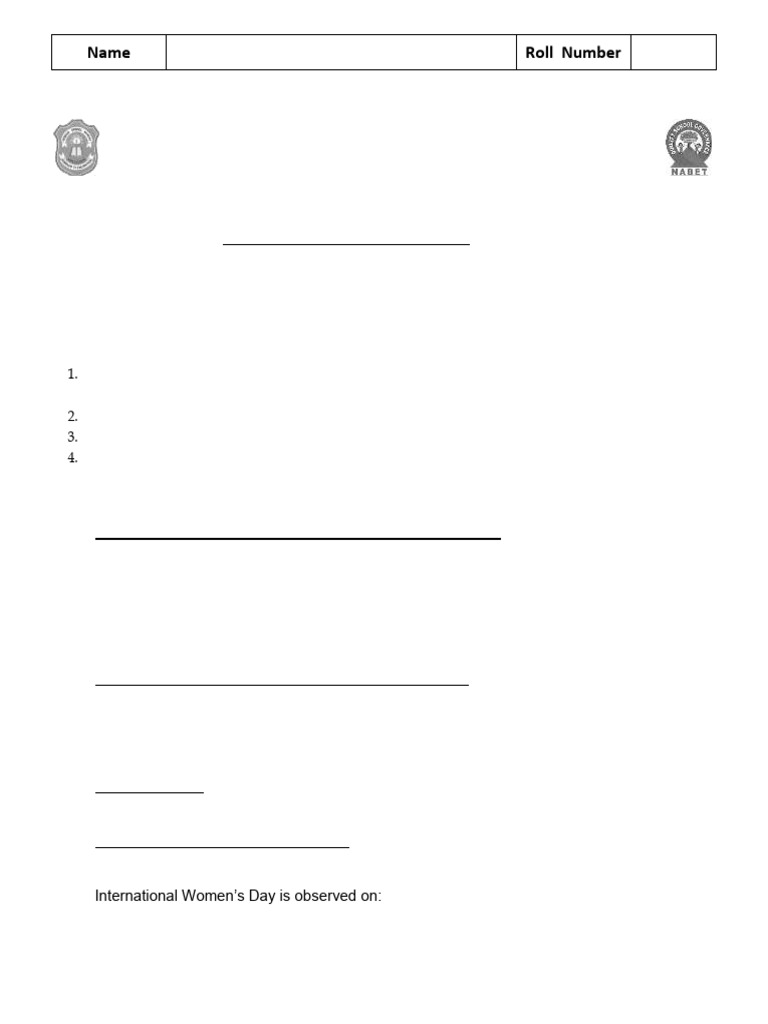 | Name | | Roll Number | |
|---|---|---|---|

NABET

1.

2.

3.

4.

International Women's Day is observed on: